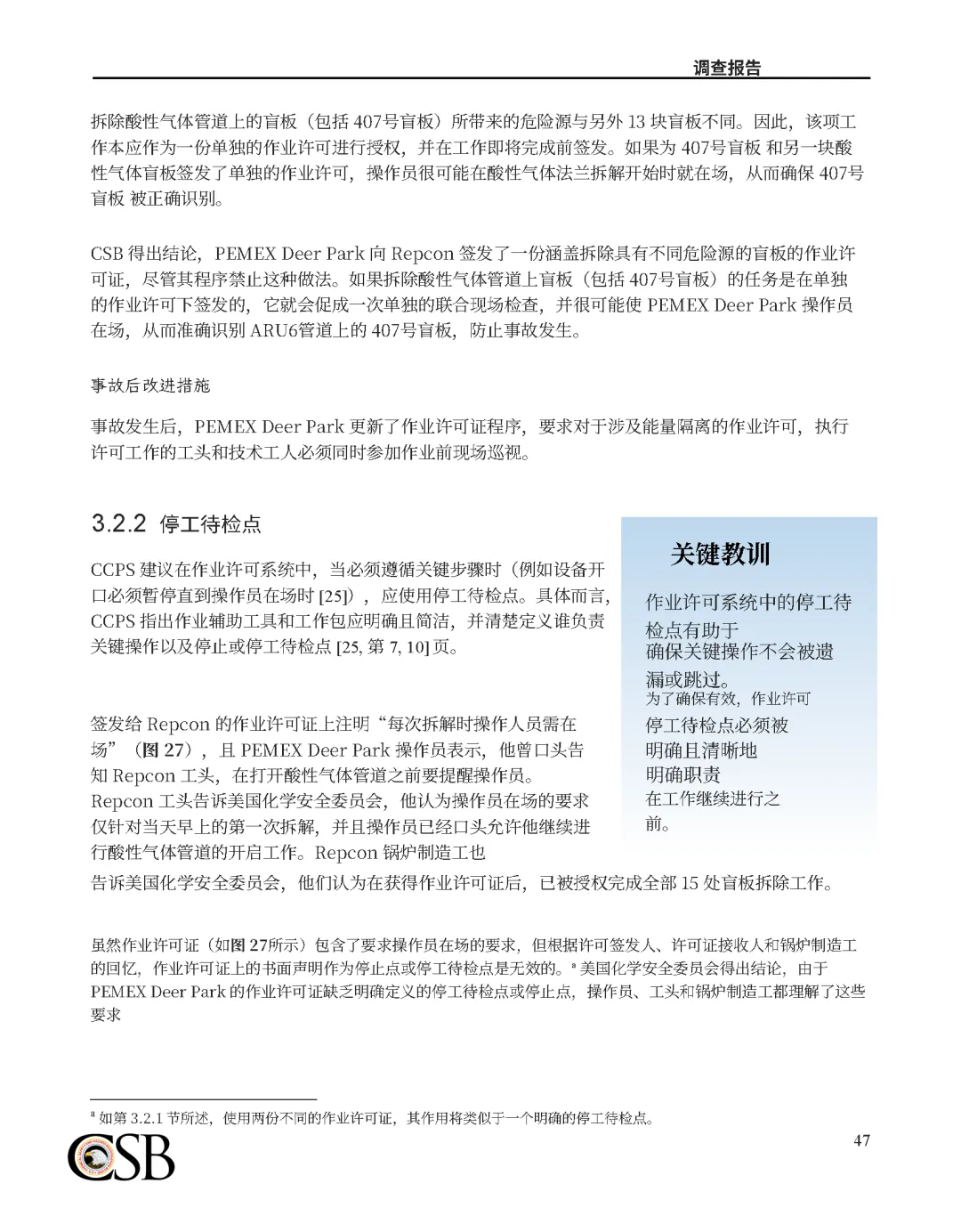 调查报告

拆除酸性气体管道上的盲板（包括 407号盲板）所带来的危险源与另外 13 块盲板不同。因此，该项工作本应作为一份单独的作业许可进行授权，并在工作即将完成前签发。如果为 407号盲板 和另一块酸性气体盲板签发了单独的作业许可，操作员很可能在酸性气体法兰拆解开始时就在场，从而确保 407号盲板 被正确识别。

CSB 得出结论，PEMEX Deer Park 向 Repcon 签发了一份涵盖拆除具有不同危险源的盲板的作业许可证，尽管其程序禁止这种做法。如果拆除酸性气体管道上盲板（包括 407号盲板）的任务是在单独的作业许可下签发的，它就会促成一次单独的联合现场检查，并很可能使 PEMEX Deer Park 操作员在场，从而准确识别 ARU6管道上的 407号盲板，防止事故发生。

事故后改进措施

事故发生后，PEMEX Deer Park 更新了作业许可证程序，要求对于涉及能量隔离的作业许可，执行许可工作的工头和技术工人必须同时参加作业前现场巡视。

3.2.2 停工待检点

CCPS 建议在作业许可系统中，当必须遵循关键步骤时（例如设备开口必须暂停直到操作员在场时 [25]），应使用停工待检点。具体而言，CCPS 指出作业辅助工具和工作包应明确且简洁，并清楚定义谁负责关键操作以及停止或停工待检点 [25, 第 7, 10] 页。

签发给 Repcon 的作业许可证上注明“每次拆解时操作人员需在场”（图 27），且 PEMEX Deer Park 操作员表示，他曾口头告知 Repcon 工头，在打开酸性气体管道之前要提醒操作员。Repcon 工头告诉美国化学安全委员会，他认为操作员在场的要求仅针对当天早上的第一次拆解，并且操作员已经口头允许他继续进行酸性气体管道的开启工作。Repcon 锅炉制造工也告诉美国化学安全委员会，他们认为在获得作业许可证后，已被授权完成全部 15 处盲板拆除工作。

关键教训

作业许可系统中的停工待检点有助于确保关键操作不会被遗漏或跳过。为了确保有效，作业许可停工待检点必须被明确且清晰地明确职责在工作继续进行之前。

虽然作业许可证（如图 27所示）包含了要求操作员在场的要求，但根据许可签发人、许可证接收人和锅炉制造工的回忆，作业许可证上的书面声明作为停止点或停工待检点是无效的。ᵃ 美国化学安全委员会得出结论，由于 PEMEX Deer Park 的作业许可证缺乏明确定义的停工待检点或停止点，操作员、工头和锅炉制造工都理解了这些要求

ᵃ 如第 3.2.1 节所述，使用两份不同的作业许可证，其作用将类似于一个明确的停工待检点。

CSB

47